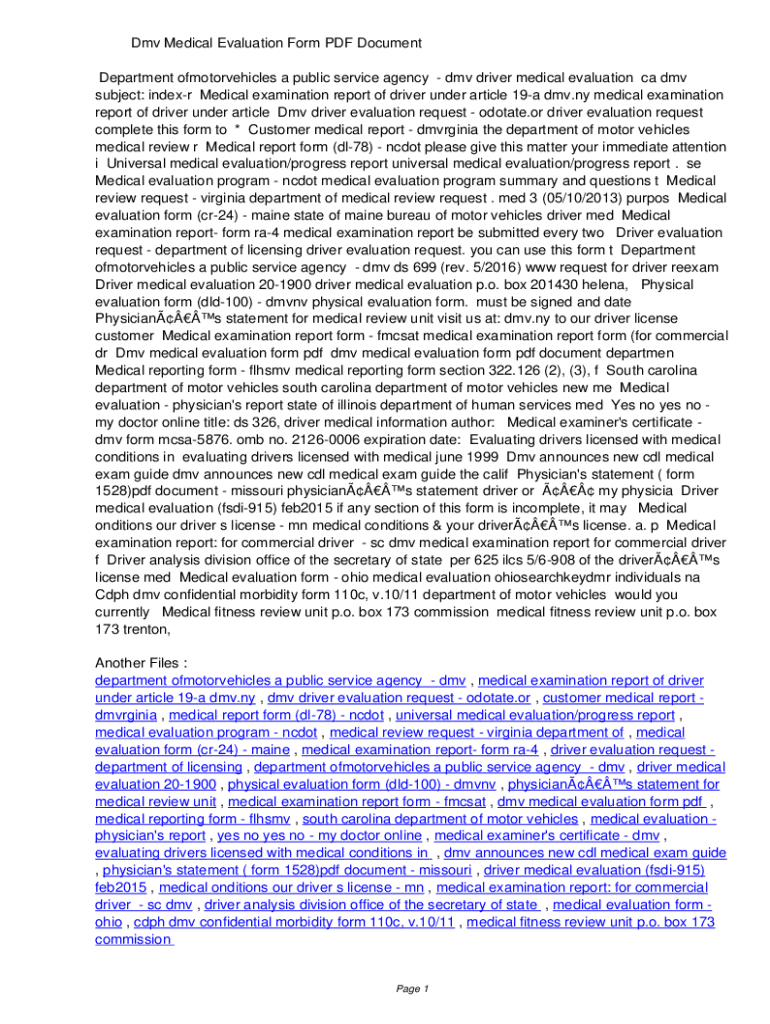 Dmv Medical Evaluation Form PDF Document

Department ofmotorvehicles a public service agency - dmv driver medical evaluation ca dmv subject: index-r Medical examination report of driver under article 19-a dmv.ny medical examination report of driver under article Dmv driver evaluation request - odotate.or driver evaluation request complete this form to * Customer medical report - dmvrginia the department of motor vehicles medical review r Medical report form (dl-78) - ncdot please give this matter your immediate attention i Universal medical evaluation/progress report universal medical evaluation/progress report . se Medical evaluation program - ncdot medical evaluation program summary and questions t Medical review request - virginia department of medical review request . med 3 (05/10/2013) purpos Medical evaluation form (cr-24) - maine state of maine bureau of motor vehicles driver med Medical examination report- form ra-4 medical examination report be submitted every two Driver evaluation request - department of licensing driver evaluation request. you can use this form t Department ofmotorvehicles a public service agency - dmv ds 699 (rev. 5/2016) www request for driver reexam Driver medical evaluation 20-1900 driver medical evaluation p.o. box 201430 helena, Physical evaluation form (dld-100) - dmvnv physical evaluation form. must be signed and date PhysicianÃ¢Â€Â™s statement for medical review unit visit us at: dmv.ny to our driver license customer Medical examination report form - fmcsat medical examination report form (for commercial dr Dmv medical evaluation form pdf dmv medical evaluation form pdf document departmen Medical reporting form - flhsmv medical reporting form section 322.126 (2), (3), f South carolina department of motor vehicles south carolina department of motor vehicles new me Medical evaluation - physician's report state of illinois department of human services med Yes no yes no - my doctor online title: ds 326, driver medical information author: Medical examiner's certificate - dmv form mcsa-5876. omb no. 2126-0006 expiration date: Evaluating drivers licensed with medical conditions in evaluating drivers licensed with medical june 1999 Dmv announces new cdl medical exam guide dmv announces new cdl medical exam guide the calif Physician's statement ( form 1528)pdf document - missouri physicianÃ¢Â€Â™s statement driver or Ã¢Â€Â¢ my physicia Driver medical evaluation (fsdi-915) feb2015 if any section of this form is incomplete, it may Medical onditions our driver s license - mn medical conditions & your driverÃ¢Â€Â™s license. a. p Medical examination report: for commercial driver - sc dmv medical examination report for commercial driver f Driver analysis division office of the secretary of state per 625 ilcs 5/6-908 of the driverÃ¢Â€Â™s license med Medical evaluation form - ohio medical evaluation ohiosearchkeydmr individuals na Cdph dmv confidential morbidity form 110c, v.10/11 department of motor vehicles would you currently Medical fitness review unit p.o. box 173 commission medical fitness review unit p.o. box 173 trenton,

Another Files :
department ofmotorvehicles a public service agency - dmv , medical examination report of driver under article 19-a dmv.ny , dmv driver evaluation request - odotate.or , customer medical report - dmvrginia , medical report form (dl-78) - ncdot , universal medical evaluation/progress report , medical evaluation program - ncdot , medical review request - virginia department of , medical evaluation form (cr-24) - maine , medical examination report- form ra-4 , driver evaluation request - department of licensing , department ofmotorvehicles a public service agency - dmv , driver medical evaluation 20-1900 , physical evaluation form (dld-100) - dmvnv , physicianÃ¢Â€Â™s statement for medical review unit , medical examination report form - fmcsat , dmv medical evaluation form pdf , medical reporting form - flhsmv , south carolina department of motor vehicles , medical evaluation - physician's report , yes no yes no - my doctor online , medical examiner's certificate - dmv , evaluating drivers licensed with medical conditions in , dmv announces new cdl medical exam guide , physician's statement ( form 1528)pdf document - missouri , driver medical evaluation (fsdi-915) feb2015 , medical onditions our driver s license - mn , medical examination report: for commercial driver - sc dmv , driver analysis division office of the secretary of state , medical evaluation form - ohio , cdph dmv confidential morbidity form 110c, v.10/11 , medical fitness review unit p.o. box 173 commission

Page 1